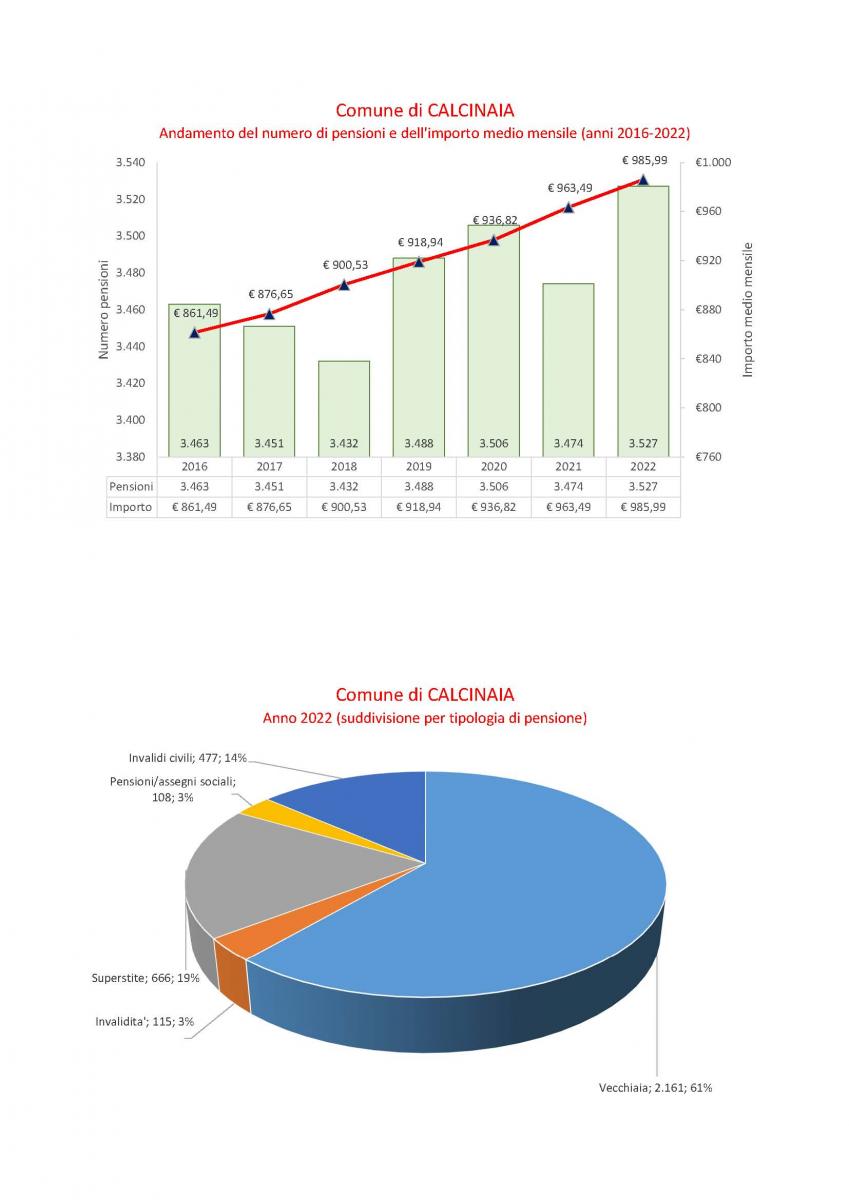 Comune di CALCINAIA
Andamento del numero di pensioni e dell'importo medio mensile (anni 2016-2022)

Numero pensioni
3.540
3.520
3.500
3.480
3.460
3.440
3.420
3.400
3.380

Importo medio mensile
€1.000
€960
€920
€880
€840
€800
€760

€ 861,49
€ 876,65
€ 900,53
€ 918,94
€ 936,82
€ 963,49
€ 985,99

3.463
3.451
3.432
3.488
3.506
3.474
3.527

| | 2016 | 2017 | 2018 | 2019 | 2020 | 2021 | 2022 |
|---|---|---|---|---|---|---|---|
| Pensioni | 3.463 | 3.451 | 3.432 | 3.488 | 3.506 | 3.474 | 3.527 |
| Importo | € 861,49 | € 876,65 | € 900,53 | € 918,94 | € 936,82 | € 963,49 | € 985,99 |

Comune di CALCINAIA
Anno 2022 (suddivisione per tipologia di pensione)

Invalidi civili; 477; 14%
Pensioni/assegni sociali; 108; 3%
Superstite; 666; 19%
Invalidita'; 115; 3%
Vecchiaia; 2.161; 61%